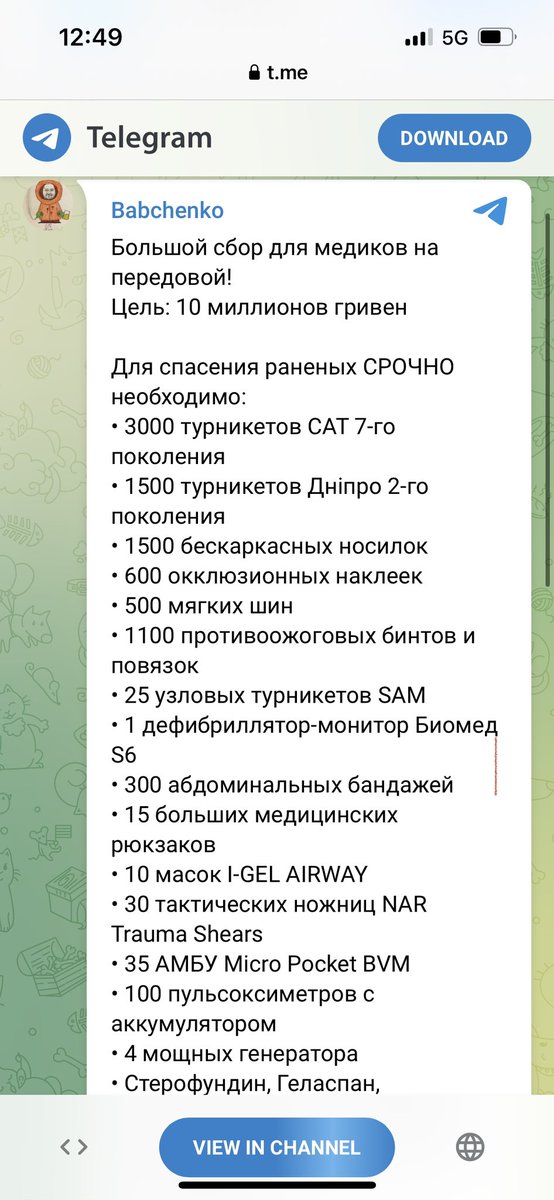 12:49
5G
t.me
Telegram
DOWNLOAD
Babchenko
Большой сбор для медиков на передовой!
Цель: 10 миллионов гривен

Для спасения раненых СРОЧНО необходимо:
• 3000 турникетов CAT 7-го поколения
• 1500 турникетов Дніпро 2-го поколения
• 1500 бескаркасных носилок
• 600 окклюзионных наклеек
• 500 мягких шин
• 1100 противоожоговых бинтов и повязок
• 25 узловых турникетов SAM
• 1 дефибриллятор-монитор Биомед S6
• 300 абдоминальных бандажей
• 15 больших медицинских рюкзаков
• 10 масок I-GEL AIRWAY
• 30 тактических ножниц NAR Trauma Shears
• 35 АМБУ Micro Pocket BVM
• 100 пульсоксиметров с аккумулятором
• 4 мощных генератора
• Стерофундин, Геласпан,
VIEW IN CHANNEL